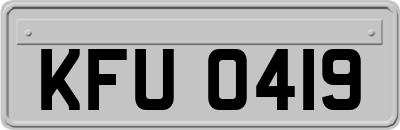 KFU 0419